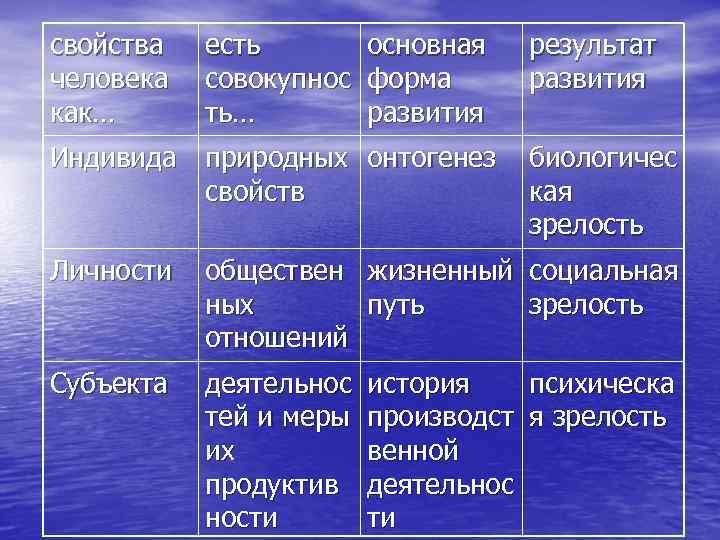 | свойства человека как… | есть совокупность… | основная форма развития | результат развития |
|---|---|---|---|
| Индивида | природных свойств | онтогенез | биологическая зрелость |
| Личности | общественных отношений | жизненный путь | социальная зрелость |
| Субъекта | деятельностей и меры их продуктивности | история производственной деятельности | психическая зрелость |